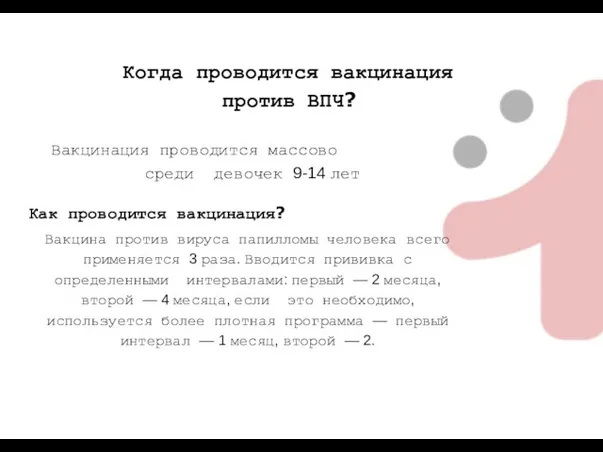 Когда проводится вакцинация против ВПЧ?

Вакцинация проводится массово среди девочек 9-14 лет

Как проводится вакцинация?

Вакцина против вируса папилломы человека всего применяется 3 раза. Вводится прививка с определенными интервалами: первый — 2 месяца, второй — 4 месяца, если это необходимо, используется более плотная программа — первый интервал — 1 месяц, второй — 2.